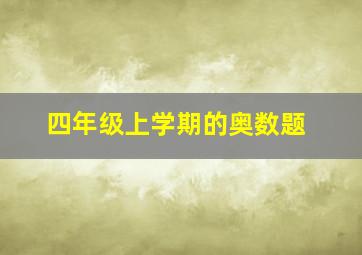 四年级上学期的奥数题